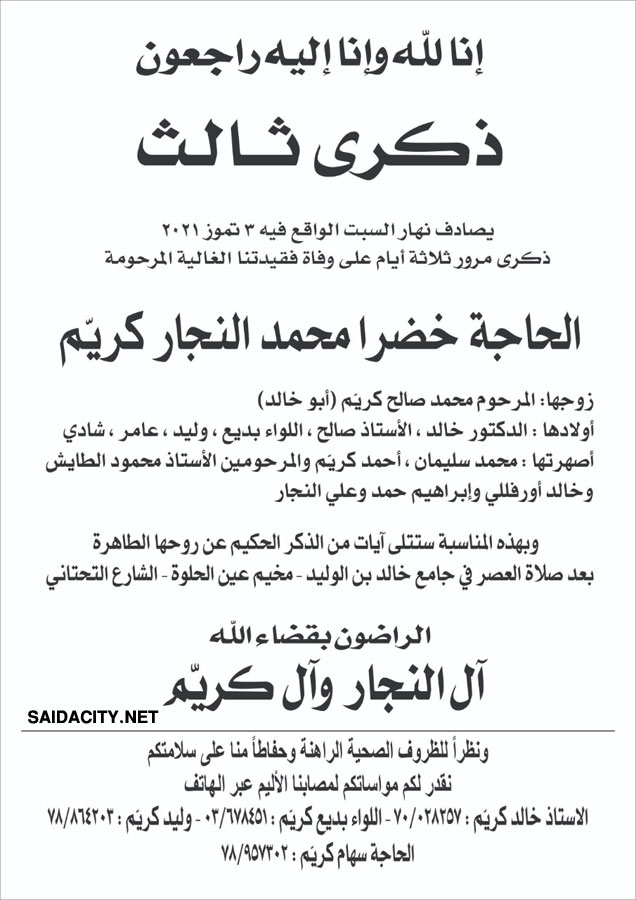 إنا لله وإنا إليه راجعون

ذكرى ثالث

يصادف نهار السبت الواقع فيه ٣ تموز ٢٠٢١
ذكرى مرور ثلاثة أيام على وفاة فقيدتنا الغالية المرحومة

الحاجة خضرا محمد النجار كريّم

زوجها: المرحوم محمد صالح كريّم (أبو خالد)
أولادها : الدكتور خالد ، الأستاذ صالح ، اللواء بديع ، وليد ، عامر ، شادي
أصهرتها : محمد سليمان ، أحمد كريّم والمرحومين الأستاذ محمود الطايش وخالد أورفللي وإبراهيم حمد وعلي النجار

وبهذه المناسبة ستتلى آيات من الذكر الحكيم عن روحها الطاهرة
بعد صلاة العصر في جامع خالد بن الوليد - مخيم عين الحلوة - الشارع التحتاني

الراضون بقضاء الله
آل النجار وآل كريّم

SAIDACITY.NET

ونظراً للظروف الصحية الراهنة وحفاظاً منا على سلامتكم
نقدر لكم مواساتكم لمصابنا الأليم عبر الهاتف
الاستاذ خالد كريّم : ٧٠/٠٢٨٢٥٧ - اللواء بديع كريّم : ٠٣/٦٧٨٤٥١ - وليد كريّم : ٧٨/٨٦٤٢٠٣
الحاجة سهام كريّم : ٧٨/٩٥٧٣٠٢